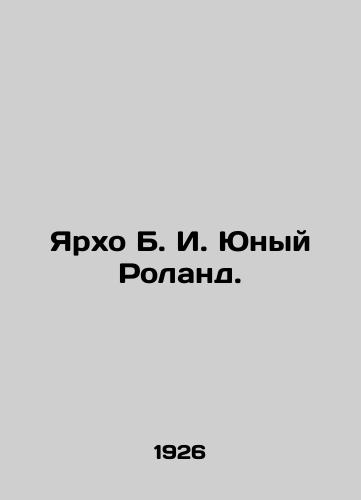 Ярхо Б. И. Юный Роланд.

1926